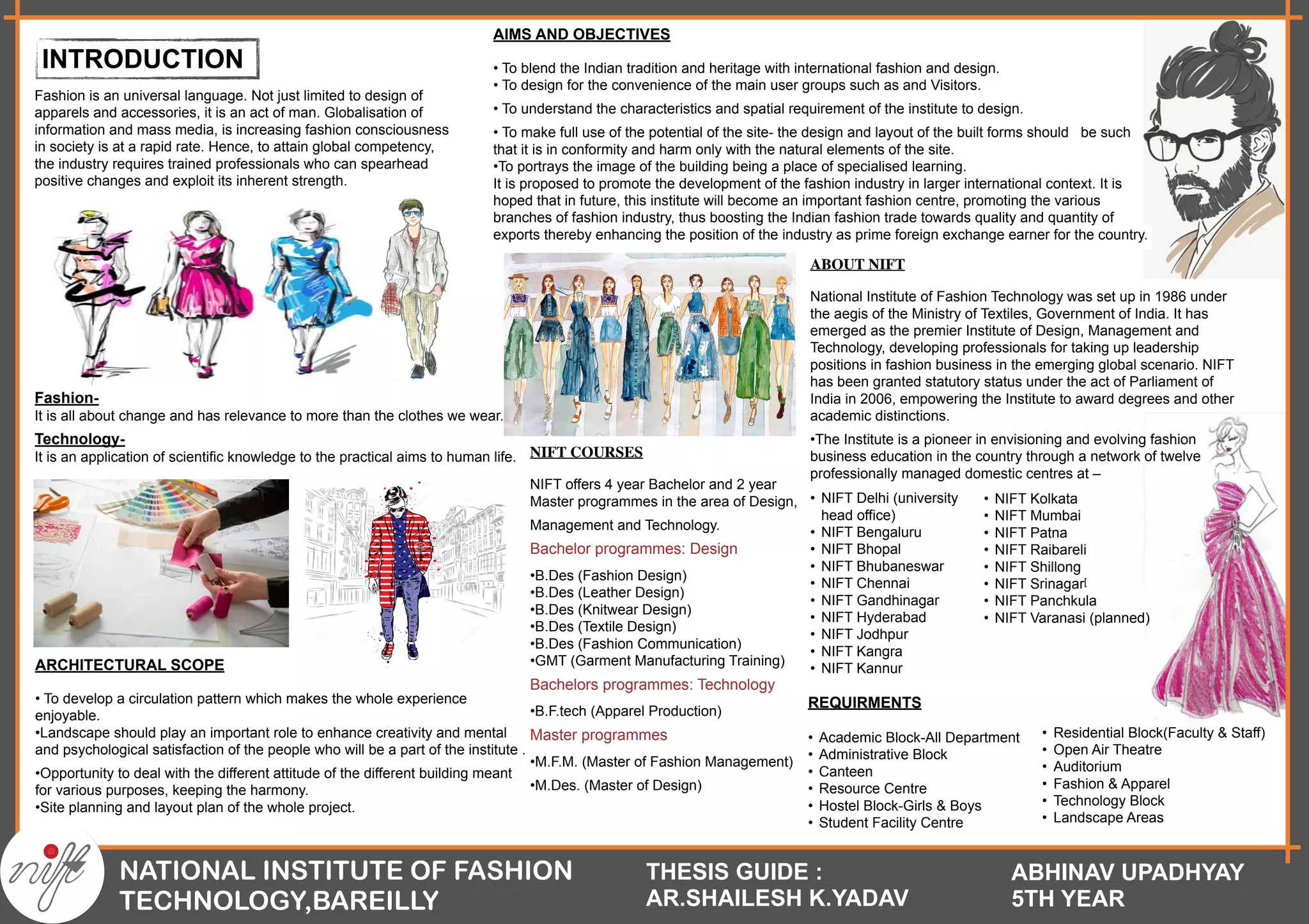 INTRODUCTION

Fashion is an universal language. Not just limited to design of apparels and accessories, it is an act of man. Globalisation of information and mass media, is increasing fashion consciousness in society is at a rapid rate. Hence, to attain global competency, the industry requires trained professionals who can spearhead positive changes and exploit its inherent strength.

Fashion-
It is all about change and has relevance to more than the clothes we wear.

Technology-
It is an application of scientific knowledge to the practical aims to human life.

ARCHITECTURAL SCOPE

• To develop a circulation pattern which makes the whole experience enjoyable.
•Landscape should play an important role to enhance creativity and mental and psychological satisfaction of the people who will be a part of the institute .
•Opportunity to deal with the different attitude of the different building meant for various purposes, keeping the harmony.
•Site planning and layout plan of the whole project.

AIMS AND OBJECTIVES

• To blend the Indian tradition and heritage with international fashion and design.
• To design for the convenience of the main user groups such as and Visitors.
• To understand the characteristics and spatial requirement of the institute to design.
• To make full use of the potential of the site- the design and layout of the built forms should be such that it is in conformity and harm only with the natural elements of the site.
•To portrays the image of the building being a place of specialised learning.
It is proposed to promote the development of the fashion industry in larger international context. It is hoped that in future, this institute will become an important fashion centre, promoting the various branches of fashion industry, thus boosting the Indian fashion trade towards quality and quantity of exports thereby enhancing the position of the industry as prime foreign exchange earner for the country.

NIFT COURSES

NIFT offers 4 year Bachelor and 2 year Master programmes in the area of Design, Management and Technology.

Bachelor programmes: Design

•B.Des (Fashion Design)
•B.Des (Leather Design)
•B.Des (Knitwear Design)
•B.Des (Textile Design)
•B.Des (Fashion Communication)
•GMT (Garment Manufacturing Training)

Bachelors programmes: Technology

•B.F.tech (Apparel Production)

Master programmes

•M.F.M. (Master of Fashion Management)
•M.Des. (Master of Design)

ABOUT NIFT

National Institute of Fashion Technology was set up in 1986 under the aegis of the Ministry of Textiles, Government of India. It has emerged as the premier Institute of Design, Management and Technology, developing professionals for taking up leadership positions in fashion business in the emerging global scenario. NIFT has been granted statutory status under the act of Parliament of India in 2006, empowering the Institute to award degrees and other academic distinctions.

•The Institute is a pioneer in envisioning and evolving fashion business education in the country through a network of twelve professionally managed domestic centres at –

• NIFT Delhi (university head office)
• NIFT Bengaluru
• NIFT Bhopal
• NIFT Bhubaneswar
• NIFT Chennai
• NIFT Gandhinagar
• NIFT Hyderabad
• NIFT Jodhpur
• NIFT Kangra
• NIFT Kannur

• NIFT Kolkata
• NIFT Mumbai
• NIFT Patna
• NIFT Raibareli
• NIFT Shillong
• NIFT Srinagar
• NIFT Panchkula
• NIFT Varanasi (planned)

REQUIRMENTS

• Academic Block-All Department
• Administrative Block
• Canteen
• Resource Centre
• Hostel Block-Girls & Boys
• Student Facility Centre

• Residential Block(Faculty & Staff)
• Open Air Theatre
• Auditorium
• Fashion & Apparel
• Technology Block
• Landscape Areas

nift

NATIONAL INSTITUTE OF FASHION TECHNOLOGY,BAREILLY

THESIS GUIDE :
AR.SHAILESH K.YADAV

ABHINAV UPADHYAY
5TH YEAR